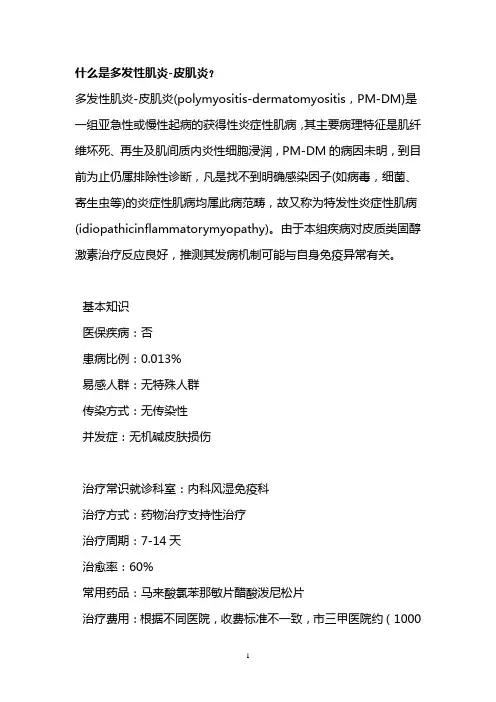 什么是多发性肌炎-皮肌炎？

多发性肌炎-皮肌炎(polymyositis-dermatomyositis，PM-DM)是一组亚急性或慢性起病的获得性炎症性肌病，其主要病理特征是肌纤维坏死、再生及肌间质内炎性细胞浸润，PM-DM 的病因未明，到目前为止仍属排除性诊断，凡是找不到明确感染因子(如病毒，细菌、寄生虫等)的炎症性肌病均属此病范畴，故又称为特发性炎症性肌病(idiopathicinflammatorymyopathy)。由于本组疾病对皮质类固醇激素治疗反应良好，推测其发病机制可能与自身免疫异常有关。

基本知识

医保疾病：否

患病比例：0.013%

易感人群：无特殊人群

传染方式：无传染性

并发症：无机碱皮肤损伤

治疗常识就诊科室：内科风湿免疫科

治疗方式：药物治疗支持性治疗

治疗周期：7-14 天

治愈率：60%

常用药品：马来酸氯苯那敏片醋酸泼尼松片

治疗费用：根据不同医院，收费标准不一致，市三甲医院约（1000

1